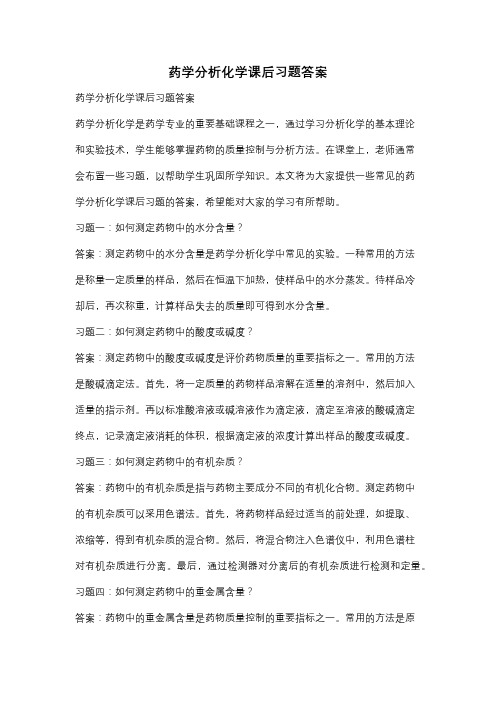 药学分析化学课后习题答案

药学分析化学课后习题答案

药学分析化学是药学专业的重要基础课程之一，通过学习分析化学的基本理论和实验技术，学生能够掌握药物的质量控制与分析方法。在课堂上，老师通常会布置一些习题，以帮助学生巩固所学知识。本文将为大家提供一些常见的药学分析化学课后习题的答案，希望能对大家的学习有所帮助。

习题一：如何测定药物中的水分含量？

答案：测定药物中的水分含量是药学分析化学中常见的实验。一种常用的方法是称量一定质量的样品，然后在恒温下加热，使样品中的水分蒸发。待样品冷却后，再次称重，计算样品失去的质量即可得到水分含量。

习题二：如何测定药物中的酸度或碱度？

答案：测定药物中的酸度或碱度是评价药物质量的重要指标之一。常用的方法是酸碱滴定法。首先，将一定质量的药物样品溶解在适量的溶剂中，然后加入适量的指示剂。再以标准酸溶液或碱溶液作为滴定液，滴定至溶液的酸碱滴定终点，记录滴定液消耗的体积，根据滴定液的浓度计算出样品的酸度或碱度。

习题三：如何测定药物中的有机杂质？

答案：药物中的有机杂质是指与药物主要成分不同的有机化合物。测定药物中的有机杂质可以采用色谱法。首先，将药物样品经过适当的前处理，如提取、浓缩等，得到有机杂质的混合物。然后，将混合物注入色谱仪中，利用色谱柱对有机杂质进行分离。最后，通过检测器对分离后的有机杂质进行检测和定量。

习题四：如何测定药物中的重金属含量？

答案：药物中的重金属含量是药物质量控制的重要指标之一。常用的方法是原